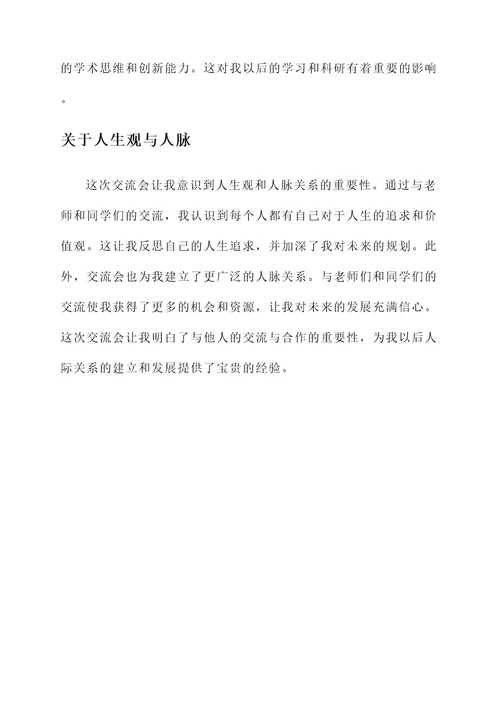 的学术思维和创新能力。这对我以后的学习和科研有着重要的影响。

关于人生观与人脉

这次交流会让我意识到人生观和人脉关系的重要性。通过与老师和同学们的交流，我认识到每个人都有自己对于人生的追求和价值观。这让我反思自己的人生追求，并加深了我对未来的规划。此外，交流会也为我建立了更广泛的人脉关系。与老师们和同学们的交流使我获得了更多的机会和资源，让我对未来的发展充满信心。这次交流会让我明白了与他人的交流与合作的重要性，为我以后人际关系的建立和发展提供了宝贵的经验。